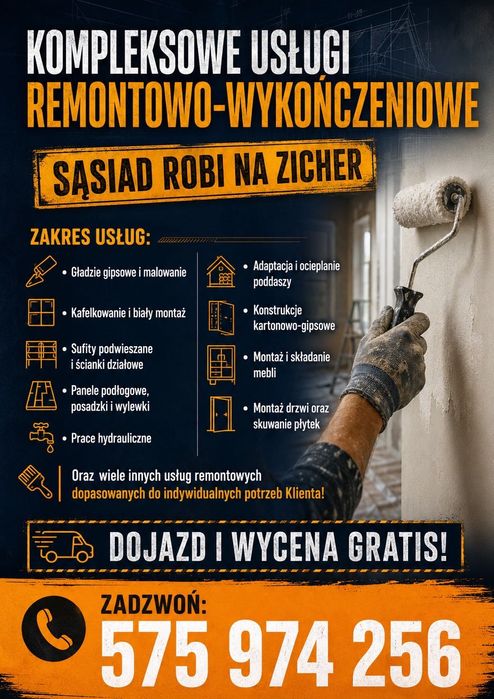 KOMPLEKSOWE USŁUGI
REMONTOWO-WYKOŃCZENIOWE

SĄSIAD ROBI NA ZICHER

ZAKRES USŁUG:

• Gładzie gipsowe i malowanie

• Kafelkowanie i biały montaż

• Sufity podwieszane i ścianki działowe

• Panele podłogowe, posadzki i wylewki

• Prace hydrauliczne

• Adaptacja i ocieplanie poddaszy

• Konstrukcje kartonowo-gipsowe

• Montaż i składanie mebli

• Montaż drzwi oraz skuwanie płytek

Oraz wiele innych usług remontowych dopasowanych do indywidualnych potrzeb Klienta!

DOJAZD I WYCENA GRATIS!

ZADZWOŃ:
575 974 256